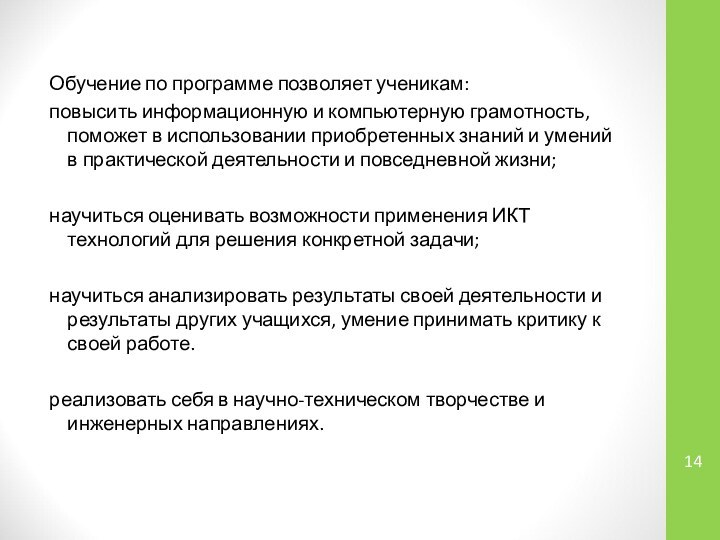 Обучение по программе позволяет ученикам:
повысить информационную и компьютерную грамотность, поможет в использовании приобретенных знаний и умений в практической деятельности и повседневной жизни;

научиться оценивать возможности применения ИКТ технологий для решения конкретной задачи;

научиться анализировать результаты своей деятельности и результаты других учащихся, умение принимать критику к своей работе.

реализовать себя в научно-техническом творчестве и инженерных направлениях.

14